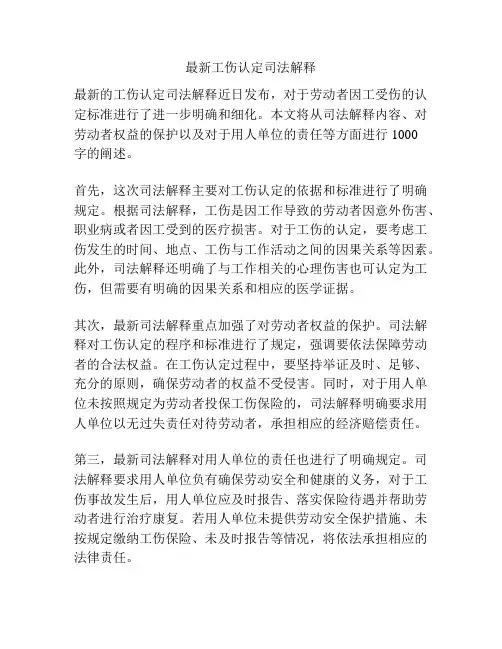 最新工伤认定司法解释

最新的工伤认定司法解释近日发布，对于劳动者因工受伤的认定标准进行了进一步明确和细化。本文将从司法解释内容、对劳动者权益的保护以及对于用人单位的责任等方面进行 1000 字的阐述。

首先，这次司法解释主要对工伤认定的依据和标准进行了明确规定。根据司法解释，工伤是因工作导致的劳动者因意外伤害、职业病或者因工受到的医疗损害。对于工伤的认定，要考虑工伤发生的时间、地点、工伤与工作活动之间的因果关系等因素。此外，司法解释还明确了与工作相关的心理伤害也可认定为工伤，但需要有明确的因果关系和相应的医学证据。

其次，最新司法解释重点加强了对劳动者权益的保护。司法解释对工伤认定的程序和标准进行了规定，强调要依法保障劳动者的合法权益。在工伤认定过程中，要坚持举证及时、足够、充分的原则，确保劳动者的权益不受侵害。同时，对于用人单位未按照规定为劳动者投保工伤保险的，司法解释明确要求用人单位以无过失责任对待劳动者，承担相应的经济赔偿责任。

第三，最新司法解释对用人单位的责任也进行了明确规定。司法解释要求用人单位负有确保劳动安全和健康的义务，对于工伤事故发生后，用人单位应及时报告、落实保险待遇并帮助劳动者进行治疗康复。若用人单位未提供劳动安全保护措施、未按规定缴纳工伤保险、未及时报告等情况，将依法承担相应的法律责任。